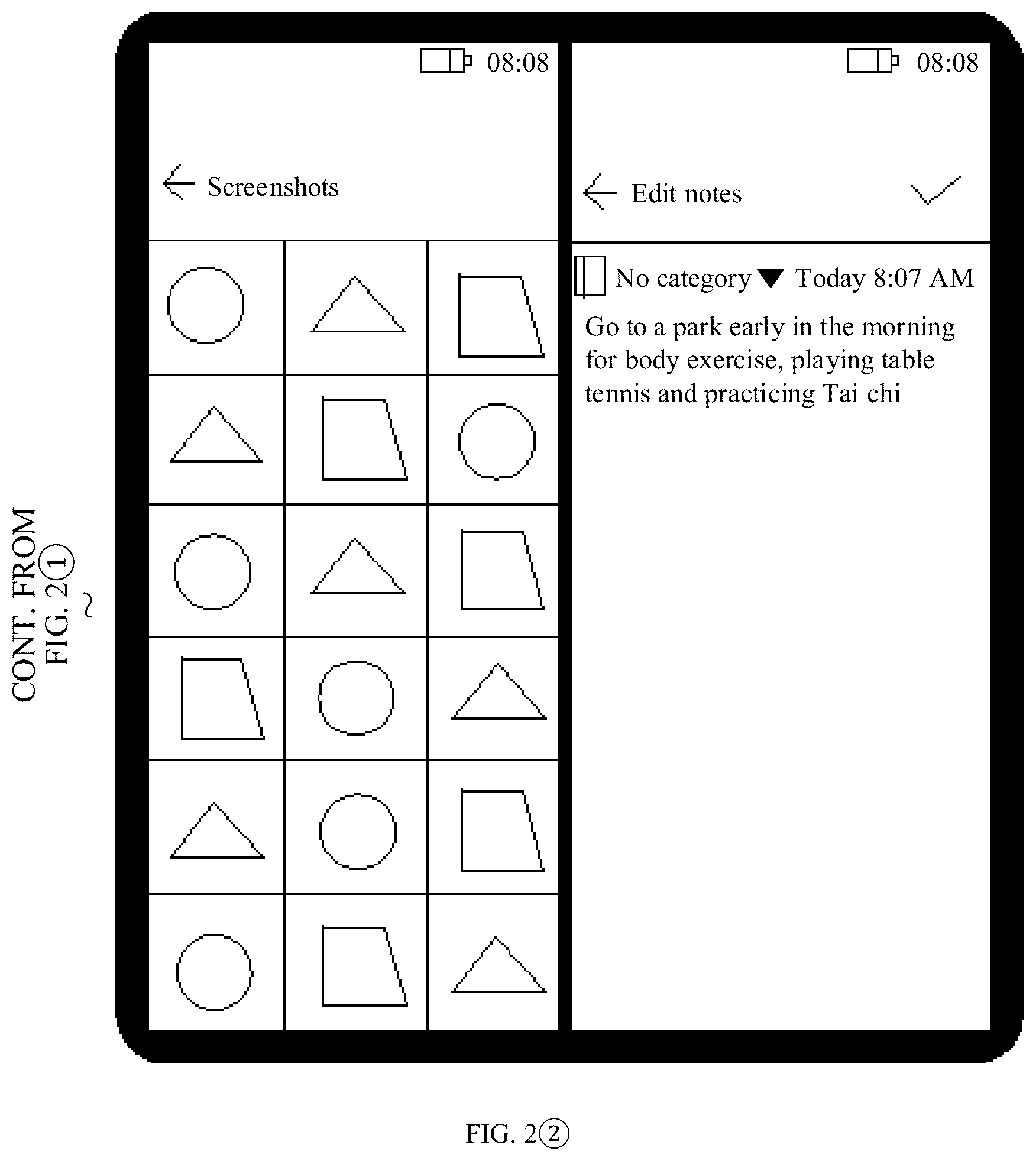 CONT. FROM FIG. 2①

08:08

Screenshots

08:08

Edit notes

No category Today 8:07 AM

Go to a park early in the morning for body exercise, playing table tennis and practicing Tai chi

FIG. 2②